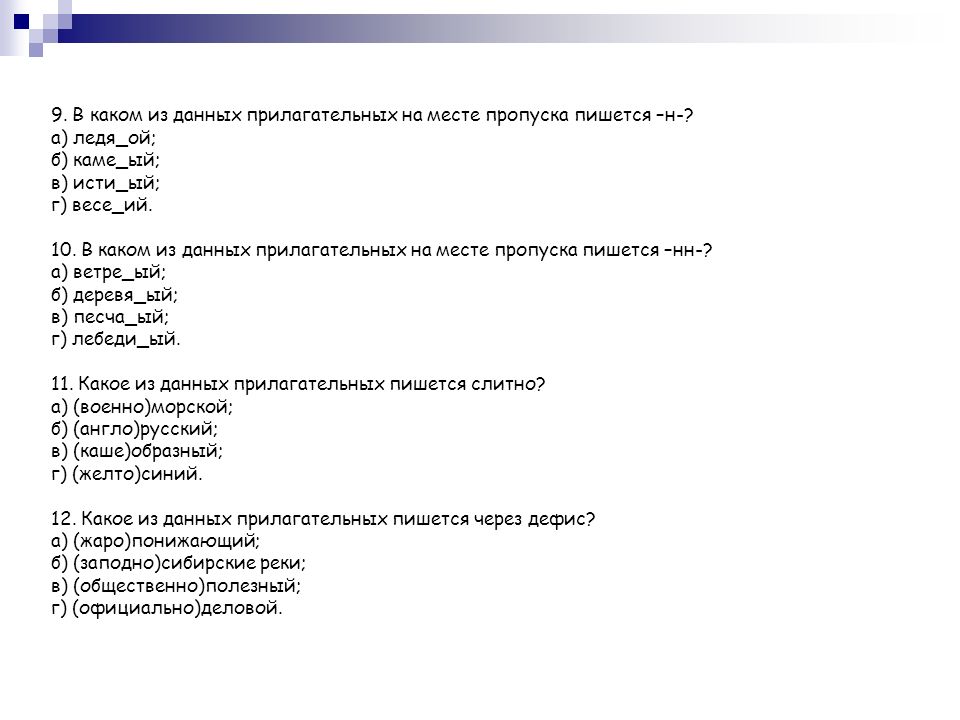 9. В каком из данных прилагательных на месте пропуска пишется –н-?
а) ледя_ой;
б) каме_ый;
в) исти_ый;
г) весе_ий.

10. В каком из данных прилагательных на месте пропуска пишется –нн-?
а) ветре_ый;
б) деревя_ый;
в) песча_ый;
г) лебеди_ый.

11. Какое из данных прилагательных пишется слитно?
а) (военно)морской;
б) (англо)русский;
в) (каше)образный;
г) (желто)синий.

12. Какое из данных прилагательных пишется через дефис?
а) (жаро)понижающий;
б) (заподно)сибирские реки;
в) (общественно)полезный;
г) (официально)деловой.